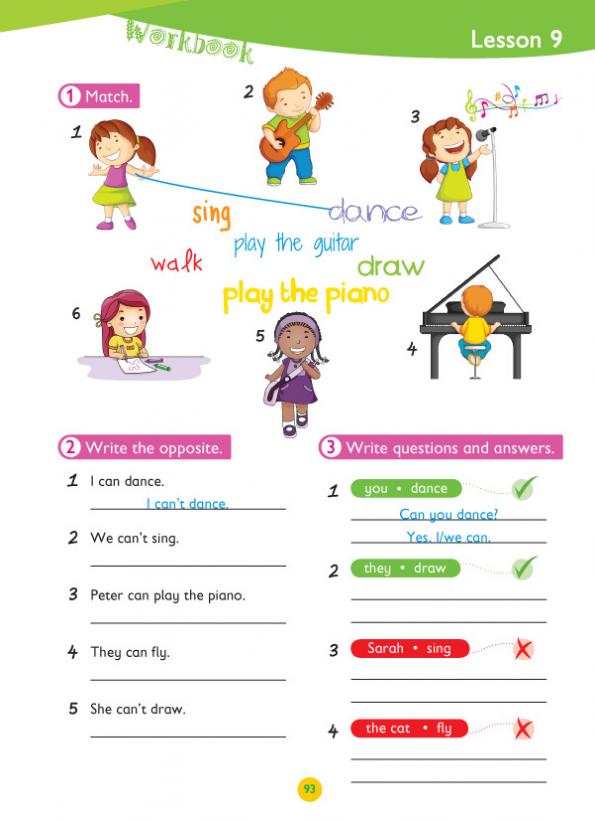 Workbook

Lesson 9

1 Match.

1 2 3

sing dance

play the guitar

walk draw

play the piano

6 5 4

2 Write the opposite.

1 I can dance.
I can't dance.

2 We can't sing.

3 Peter can play the piano.

4 They can fly.

5 She can't draw.

3 Write questions and answers.

1 you • dance
Can you dance?
Yes, I/we can.

2 they • draw

3 Sarah • sing

4 the cat • fly

93